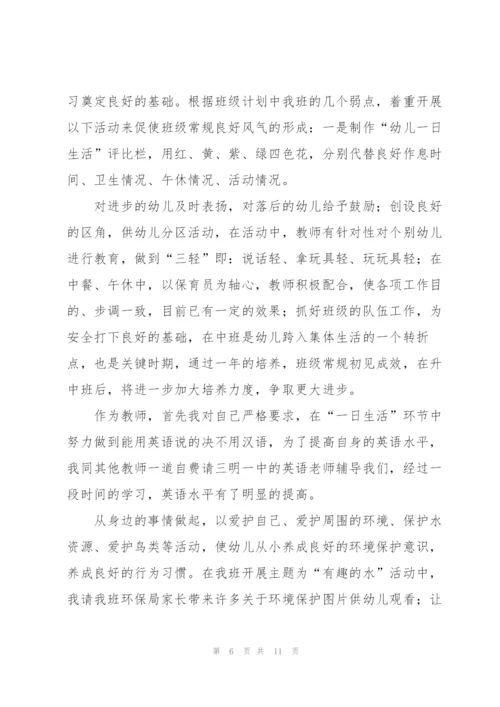 习奠定良好的基础。根据班级计划中我班的几个弱点，着重开展以下活动来促使班级常规良好风气的形成：一是制作“幼儿一日生活”评比栏，用红、黄、紫、绿四色花，分别代替良好作息时间、卫生情况、午休情况、活动情况。

对进步的幼儿及时表扬，对落后的幼儿给予鼓励；创设良好的区角，供幼儿分区活动，在活动中，教师有针对性对个别幼儿进行教育，做到“三轻”即：说话轻、拿玩具轻、玩玩具轻；在中餐、午休中，以保育员为轴心，教师积极配合，使各项工作目的、步调一致，目前已有一定的效果；抓好班级的队伍工作，为安全打下良好的基础，在中班是幼儿跨入集体生活的一个转折点，也是关键时期，通过一年的培养，班级常规初见成效，在升中班后，将进一步加大培养力度，争取更大进步。

作为教师，首先我对自己严格要求，在“一日生活”环节中努力做到能用英语说的决不用汉语，为了提高自身的英语水平，我同其他教师一道自费请三明一中的英语老师辅导我们，经过一段时间的学习，英语水平有了明显的提高。

从身边的事情做起，以爱护自己、爱护周围的环境、保护水资源、爱护鸟类等活动，使幼儿从小养成良好的环境保护意识，养成良好的行为习惯。在我班开展主题为“有趣的水”活动中，我请我班环保局家长带来许多关于环境保护图片供幼儿观看；让

第 6 页 共 11 页